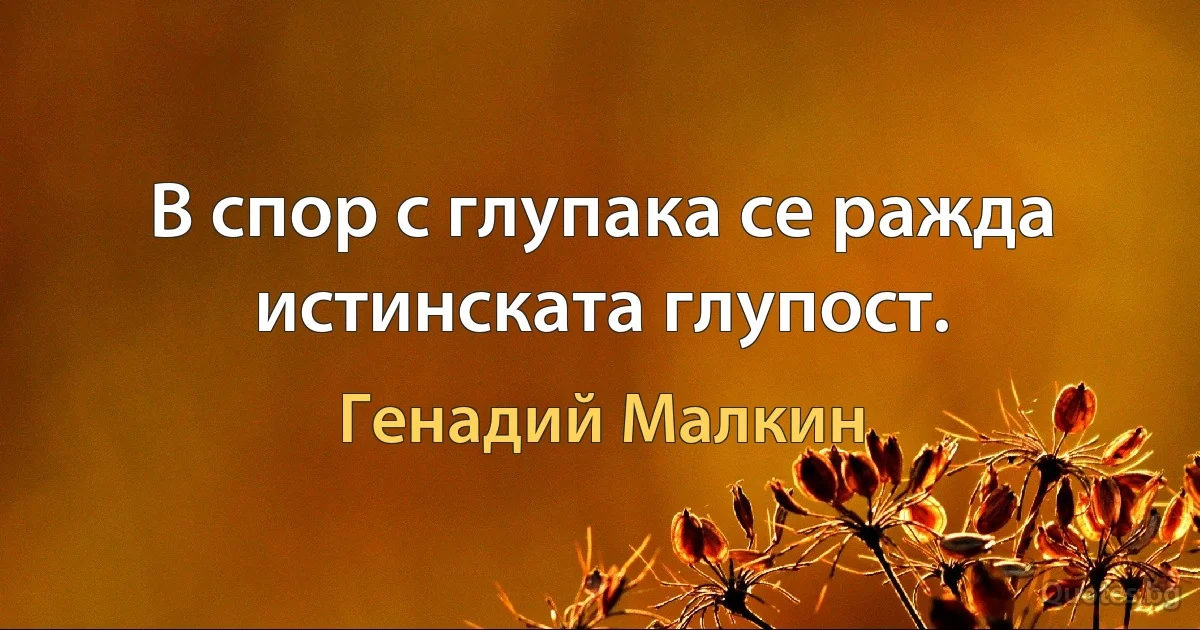 В спор с глупака се ражда истинската глупост.

Генадий Малкин

Quotes.bg